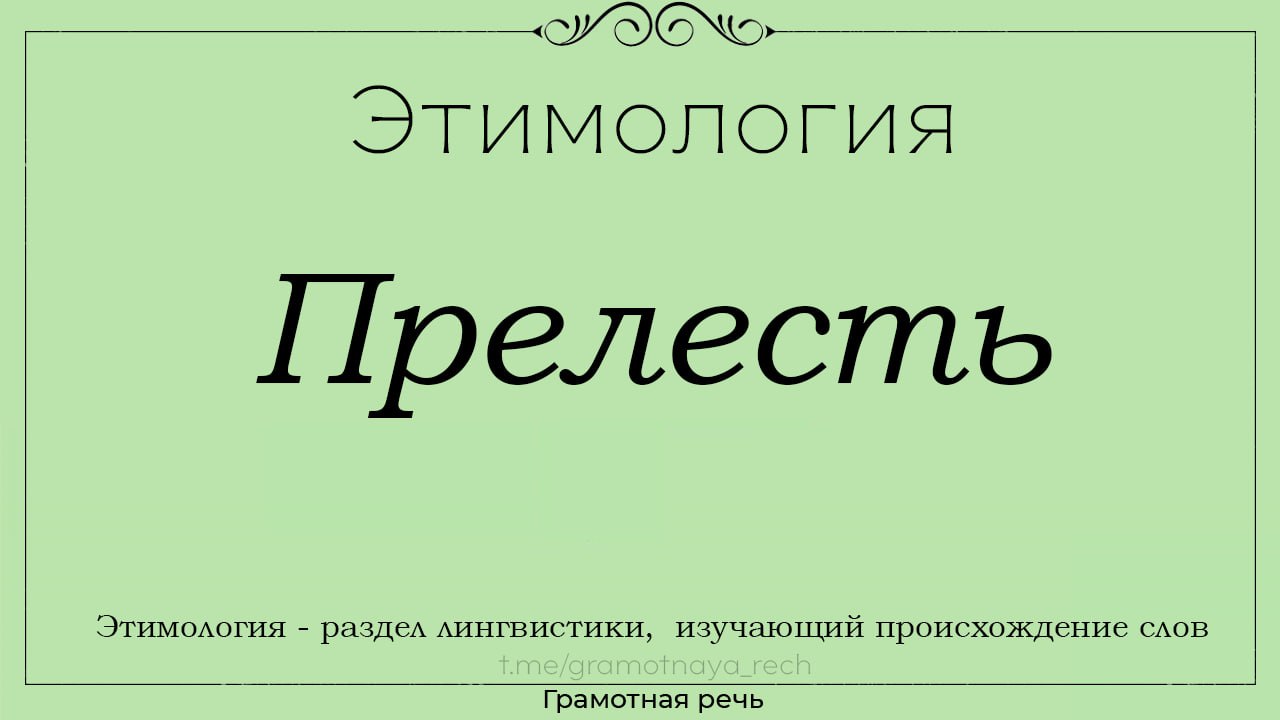 Этимология

Прелесть

Этимология - раздел лингвистики, изучающий происхождение слов

t.me/gramotnaya_rech

Грамотная речь